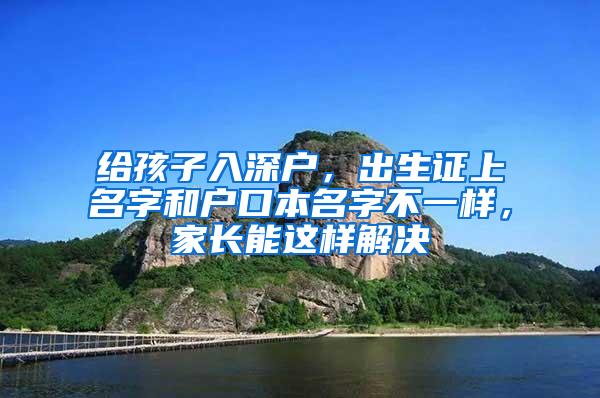 给孩子入深户，出生证上名字和户口本名字不一样，家长能这样解决